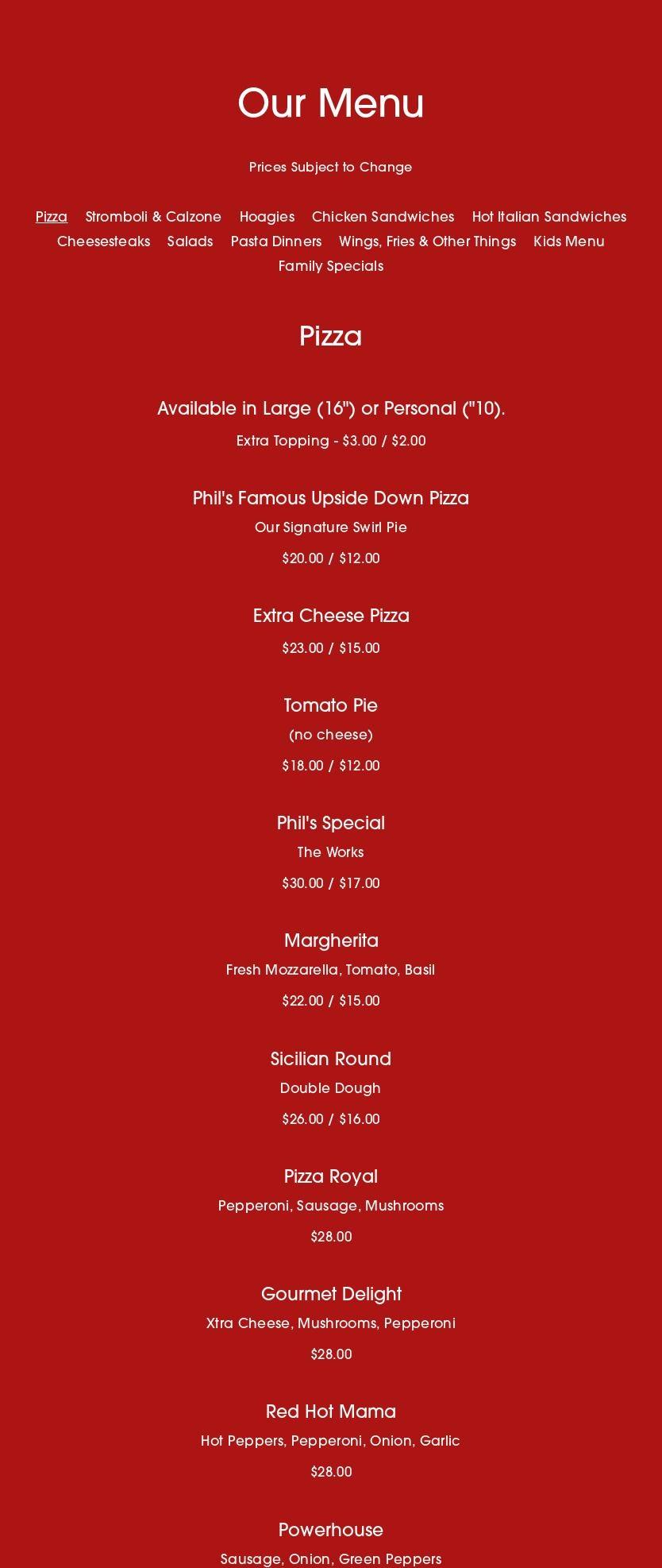 Our Menu

Prices Subject to Change

Pizza   Stromboli & Calzone   Hoagies   Chicken Sandwiches   Hot Italian Sandwiches
Cheesesteaks   Salads   Pasta Dinners   Wings, Fries & Other Things   Kids Menu
Family Specials

Pizza

Available in Large (16") or Personal ("10).

Extra Topping - $3.00 / $2.00

Phil's Famous Upside Down Pizza

Our Signature Swirl Pie

$20.00 / $12.00

Extra Cheese Pizza

$23.00 / $15.00

Tomato Pie

(no cheese)

$18.00 / $12.00

Phil's Special

The Works

$30.00 / $17.00

Margherita

Fresh Mozzarella, Tomato, Basil

$22.00 / $15.00

Sicilian Round

Double Dough

$26.00 / $16.00

Pizza Royal

Pepperoni, Sausage, Mushrooms

$28.00

Gourmet Delight

Xtra Cheese, Mushrooms, Pepperoni

$28.00

Red Hot Mama

Hot Peppers, Pepperoni, Onion, Garlic

$28.00

Powerhouse

Sausage, Onion, Green Peppers